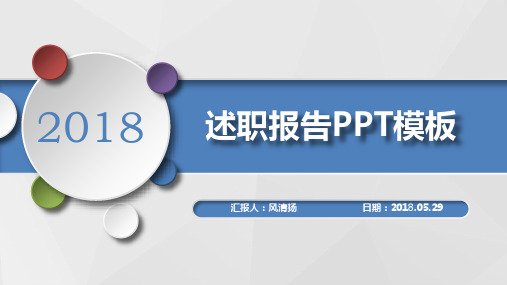 2018

述职报告PPT模板

汇报人：风清扬

日期：2018.05.29